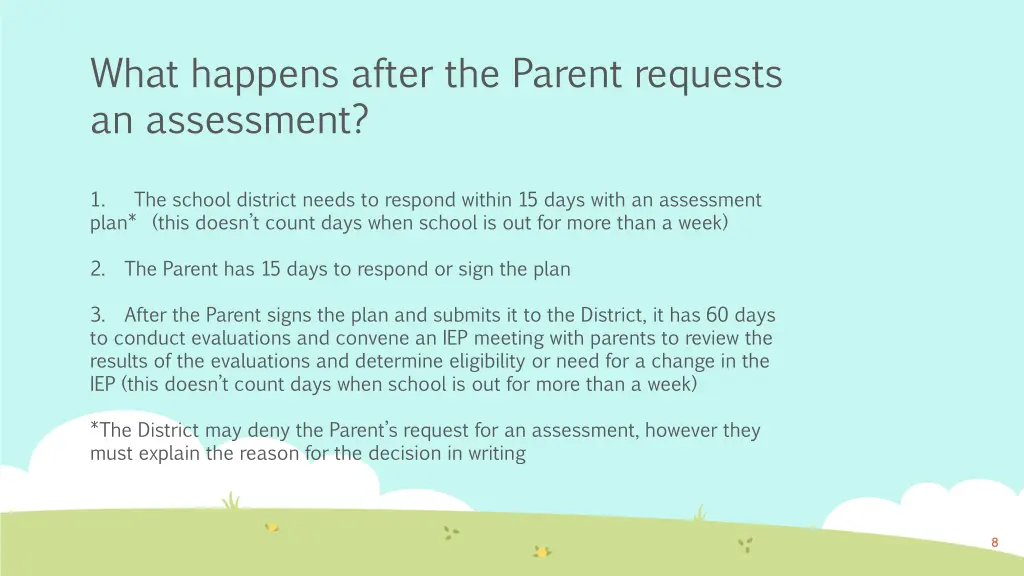 What happens after the Parent requests an assessment?

1. The school district needs to respond within 15 days with an assessment plan* (this doesn't count days when school is out for more than a week)

2. The Parent has 15 days to respond or sign the plan

3. After the Parent signs the plan and submits it to the District, it has 60 days to conduct evaluations and convene an IEP meeting with parents to review the results of the evaluations and determine eligibility or need for a change in the IEP (this doesn't count days when school is out for more than a week)

*The District may deny the Parent's request for an assessment, however they must explain the reason for the decision in writing

8